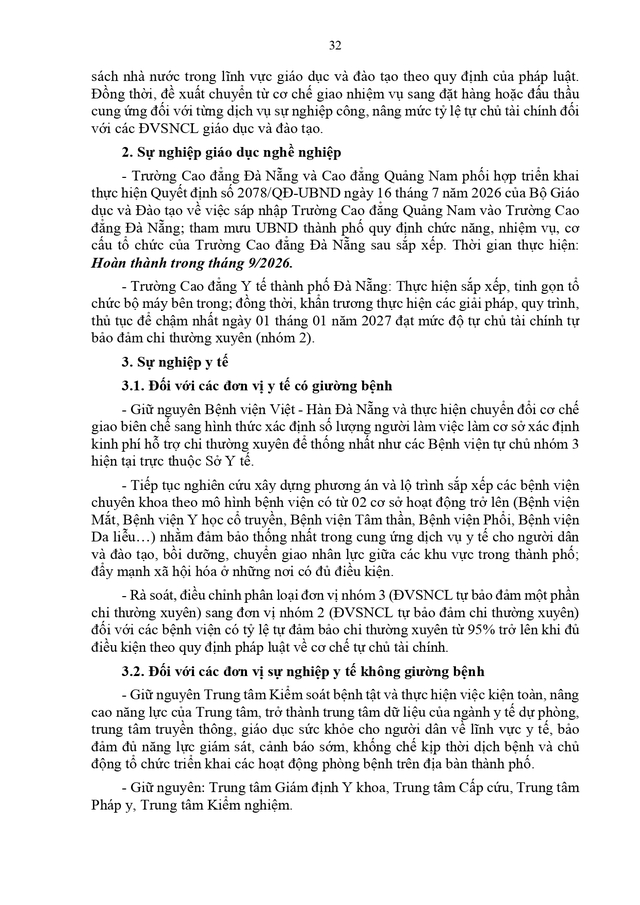 32

sách nhà nước trong lĩnh vực giáo dục và đào tạo theo quy định của pháp luật. Đồng thời, đề xuất chuyển từ cơ chế giao nhiệm vụ sang đặt hàng hoặc đấu thầu cung ứng đối với từng dịch vụ sự nghiệp công, nâng mức tỷ lệ tự chủ tài chính đối với các ĐVSNCL giáo dục và đào tạo.

2. Sự nghiệp giáo dục nghề nghiệp

- Trường Cao đẳng Đà Nẵng và Cao đẳng Quảng Nam phối hợp triển khai thực hiện Quyết định số 2078/QĐ-UBND ngày 16 tháng 7 năm 2026 của Bộ Giáo dục và Đào tạo về việc sáp nhập Trường Cao đẳng Quảng Nam vào Trường Cao đẳng Đà Nẵng; tham mưu UBND thành phố quy định chức năng, nhiệm vụ, cơ cấu tổ chức của Trường Cao đẳng Đà Nẵng sau sắp xếp. Thời gian thực hiện: Hoàn thành trong tháng 9/2026.

- Trường Cao đẳng Y tế thành phố Đà Nẵng: Thực hiện sắp xếp, tinh gọn tổ chức bộ máy bên trong; đồng thời, khẩn trương thực hiện các giải pháp, quy trình, thủ tục để chậm nhất ngày 01 tháng 01 năm 2027 đạt mức độ tự chủ tài chính tự bảo đảm chi thường xuyên (nhóm 2).

3. Sự nghiệp y tế

3.1. Đối với các đơn vị y tế có giường bệnh

- Giữ nguyên Bệnh viện Việt - Hàn Đà Nẵng và thực hiện chuyển đổi cơ chế giao biên chế sang hình thức xác định số lượng người làm việc làm cơ sở xác định kinh phí hỗ trợ chi thường xuyên để thống nhất như các Bệnh viện tự chủ nhóm 3 hiện tại trực thuộc Sở Y tế.

- Tiếp tục nghiên cứu xây dựng phương án và lộ trình sắp xếp các bệnh viện chuyên khoa theo mô hình bệnh viện có từ 02 cơ sở hoạt động trở lên (Bệnh viện Mắt, Bệnh viện Y học cổ truyền, Bệnh viện Tâm thần, Bệnh viện Phổi, Bệnh viện Da liễu…) nhằm đảm bảo thống nhất trong cung ứng dịch vụ y tế cho người dân và đào tạo, bồi dưỡng, chuyển giao nhân lực giữa các khu vực trong thành phố; đẩy mạnh xã hội hóa ở những nơi có đủ điều kiện.

- Rà soát, điều chỉnh phân loại đơn vị nhóm 3 (ĐVSNCL tự bảo đảm một phần chi thường xuyên) sang đơn vị nhóm 2 (ĐVSNCL tự bảo đảm chi thường xuyên) đối với các bệnh viện có tỷ lệ tự đảm bảo chi thường xuyên từ 95% trở lên khi đủ điều kiện theo quy định pháp luật về cơ chế tự chủ tài chính.

3.2. Đối với các đơn vị sự nghiệp y tế không giường bệnh

- Giữ nguyên Trung tâm Kiểm soát bệnh tật và thực hiện việc kiện toàn, nâng cao năng lực của Trung tâm, trở thành trung tâm dữ liệu của ngành y tế dự phòng, trung tâm truyền thông, giáo dục sức khỏe cho người dân về lĩnh vực y tế, bảo đảm đủ năng lực giám sát, cảnh báo sớm, khống chế kịp thời dịch bệnh và chủ động tổ chức triển khai các hoạt động phòng bệnh trên địa bàn thành phố.

- Giữ nguyên: Trung tâm Giám định Y khoa, Trung tâm Cấp cứu, Trung tâm Pháp y, Trung tâm Kiểm nghiệm.